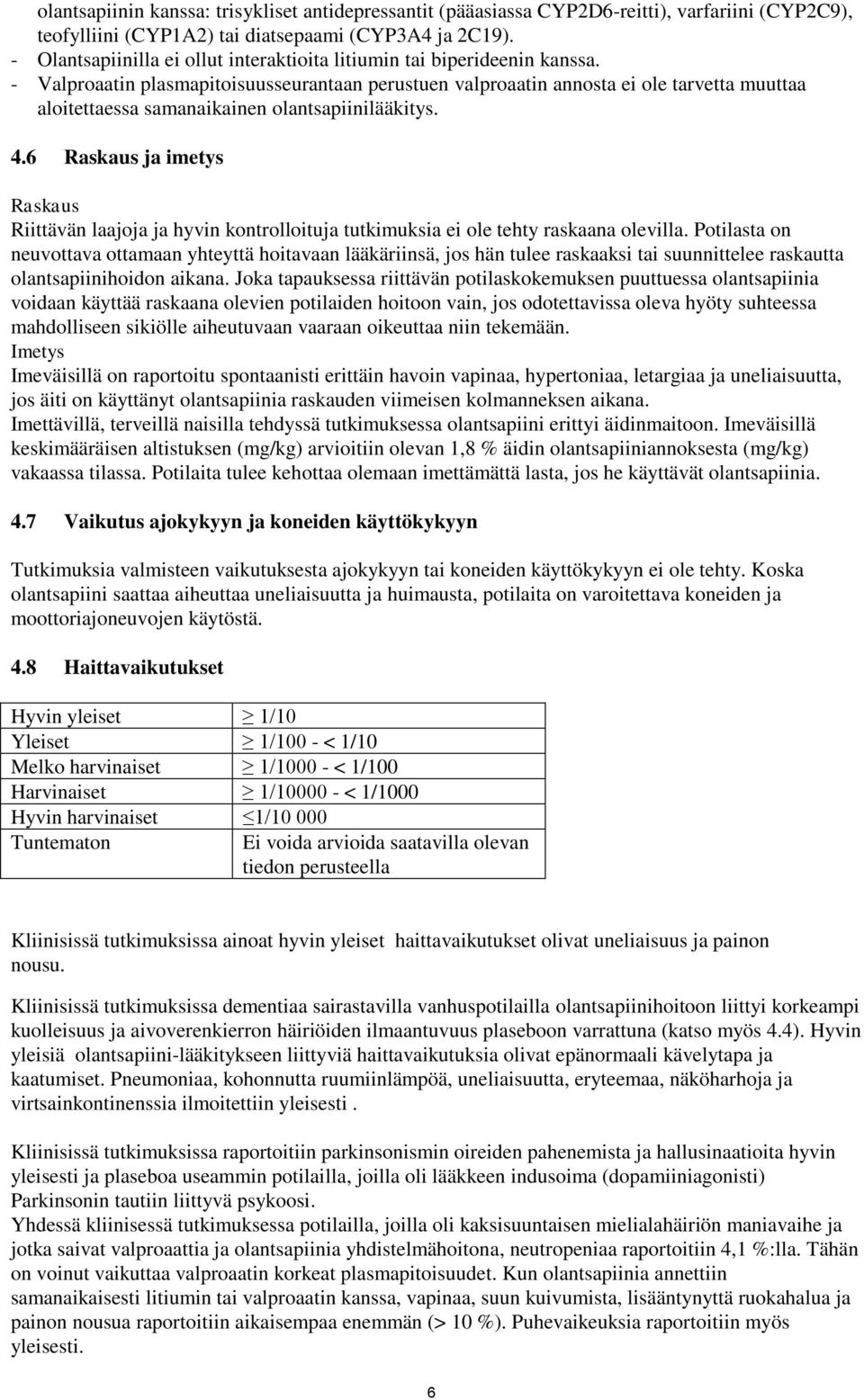 olantsapiinin kanssa: trisykliset antidepressantit (pääasiassa CYP2D6-reitti), varfariini (CYP2C9), teofylliini (CYP1A2) tai diatsepaami (CYP3A4 ja 2C19).
- Olantsapiinilla ei ollut interaktioita litiumin tai biperideenin kanssa.
- Valproaatin plasmapitoisuusseurantaan perustuen valproaatin annosta ei ole tarvetta muuttaa aloitettaessa samanaikainen olantsapiinilääkitys.

4.6 Raskaus ja imetys

Raskaus
Riittävän laajoja ja hyvin kontrolloituja tutkimuksia ei ole tehty raskaana olevilla. Potilasta on neuvottava ottamaan yhteyttä hoitavaan lääkäriinsä, jos hän tulee raskaaksi tai suunnittelee raskautta olantsapiinihoidon aikana. Joka tapauksessa riittävän potilaskokemuksen puuttuessa olantsapiinia voidaan käyttää raskaana olevien potilaiden hoitoon vain, jos odotettavissa oleva hyöty suhteessa mahdolliseen sikiölle aiheutuvaan vaaraan oikeuttaa niin tekemään.
Imetys
Imeväisillä on raportoitu spontaanisti erittäin havoin vapinaa, hypertoniaa, letargiaa ja uneliaisuutta, jos äiti on käyttänyt olantsapiinia raskauden viimeisen kolmanneksen aikana.
Imettävillä, terveillä naisilla tehdyssä tutkimuksessa olantsapiini erittyi äidinmaitoon. Imeväisillä keskimääräisen altistuksen (mg/kg) arvioitiin olevan 1,8 % äidin olantsapiiniannoksesta (mg/kg) vakaassa tilassa. Potilaita tulee kehottaa olemaan imettämättä lasta, jos he käyttävät olantsapiinia.

4.7 Vaikutus ajokykyyn ja koneiden käyttökykyyn

Tutkimuksia valmisteen vaikutuksesta ajokykyyn tai koneiden käyttökykyyn ei ole tehty. Koska olantsapiini saattaa aiheuttaa uneliaisuutta ja huimausta, potilaita on varoitettava koneiden ja moottoriajoneuvojen käytöstä.

4.8 Haittavaikutukset

| Hyvin yleiset | $\geq$ 1/10 |
|---|---|
| Yleiset | $\geq$ 1/100 - < 1/10 |
| Melko harvinaiset | $\geq$ 1/1000 - < 1/100 |
| Harvinaiset | $\geq$ 1/10000 - < 1/1000 |
| Hyvin harvinaiset | $\leq$1/10 000 |
| Tuntematon | Ei voida arvioida saatavilla olevan tiedon perusteella |

Kliinisissä tutkimuksissa ainoat hyvin yleiset haittavaikutukset olivat uneliaisuus ja painon nousu.

Kliinisissä tutkimuksissa dementiaa sairastavilla vanhuspotilailla olantsapiinihoitoon liittyi korkeampi kuolleisuus ja aivoverenkierron häiriöiden ilmaantuvuus plaseboon varrattuna (katso myös 4.4). Hyvin yleisiä olantsapiini-lääkitykseen liittyviä haittavaikutuksia olivat epänormaali kävelytapa ja kaatumiset. Pneumoniaa, kohonnutta ruumiinlämpöä, uneliaisuutta, eryteemaa, näköharhoja ja virtsainkontinenssia ilmoitettiin yleisesti .

Kliinisissä tutkimuksissa raportoitiin parkinsonismin oireiden pahenemista ja hallusinaatioita hyvin yleisesti ja plaseboa useammin potilailla, joilla oli lääkkeen indusoima (dopamiiniagonisti) Parkinsonin tautiin liittyvä psykoosi.
Yhdessä kliinisessä tutkimuksessa potilailla, joilla oli kaksisuuntaisen mielialahäiriön maniavaihe ja jotka saivat valproaattia ja olantsapiinia yhdistelmähoitona, neutropeniaa raportoitiin 4,1 %:lla. Tähän on voinut vaikuttaa valproaatin korkeat plasmapitoisuudet. Kun olantsapiinia annettiin samanaikaisesti litiumin tai valproaatin kanssa, vapinaa, suun kuivumista, lisääntynyttä ruokahalua ja painon nousua raportoitiin aikaisempaa enemmän (> 10 %). Puhevaikeuksia raportoitiin myös yleisesti.

6